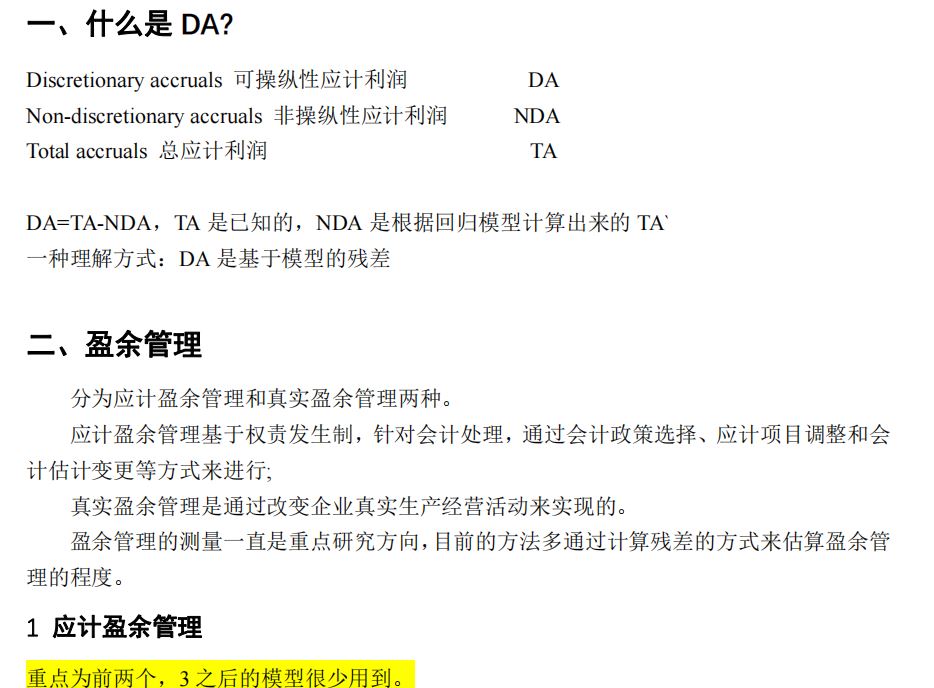 一、什么是 DA?

Discretionary accruals 可操纵性应计利润 DA
Non-discretionary accruals 非操纵性应计利润 NDA
Total accruals 总应计利润 TA

DA=TA-NDA，TA 是已知的，NDA 是根据回归模型计算出来的 TA`
一种理解方式：DA 是基于模型的残差

二、盈余管理

分为应计盈余管理和真实盈余管理两种。

应计盈余管理基于权责发生制，针对会计处理，通过会计政策选择、应计项目调整和会计估计变更等方式来进行;

真实盈余管理是通过改变企业真实生产经营活动来实现的。

盈余管理的测量一直是重点研究方向，目前的方法多通过计算残差的方式来估算盈余管理的程度。

1 应计盈余管理

重点为前两个，3 之后的模型很少用到。